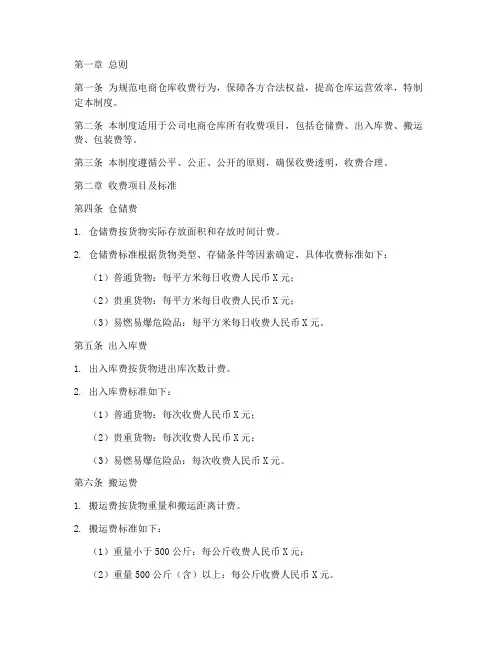 第一章 总则

第一条 为规范电商仓库收费行为，保障各方合法权益，提高仓库运营效率，特制定本制度。

第二条 本制度适用于公司电商仓库所有收费项目，包括仓储费、出入库费、搬运费、包装费等。

第三条 本制度遵循公平、公正、公开的原则，确保收费透明，收费合理。

第二章 收费项目及标准

第四条 仓储费

1. 仓储费按货物实际存放面积和存放时间计费。

2. 仓储费标准根据货物类型、存储条件等因素确定，具体收费标准如下：

（1）普通货物：每平方米每日收费人民币X元；

（2）贵重货物：每平方米每日收费人民币X元；

（3）易燃易爆危险品：每平方米每日收费人民币X元。

第五条 出入库费

1. 出入库费按货物进出库次数计费。

2. 出入库费标准如下：

（1）普通货物：每次收费人民币X元；

（2）贵重货物：每次收费人民币X元；

（3）易燃易爆危险品：每次收费人民币X元。

第六条 搬运费

1. 搬运费按货物重量和搬运距离计费。

2. 搬运费标准如下：

（1）重量小于500公斤：每公斤收费人民币X元；

（2）重量500公斤（含）以上：每公斤收费人民币X元。